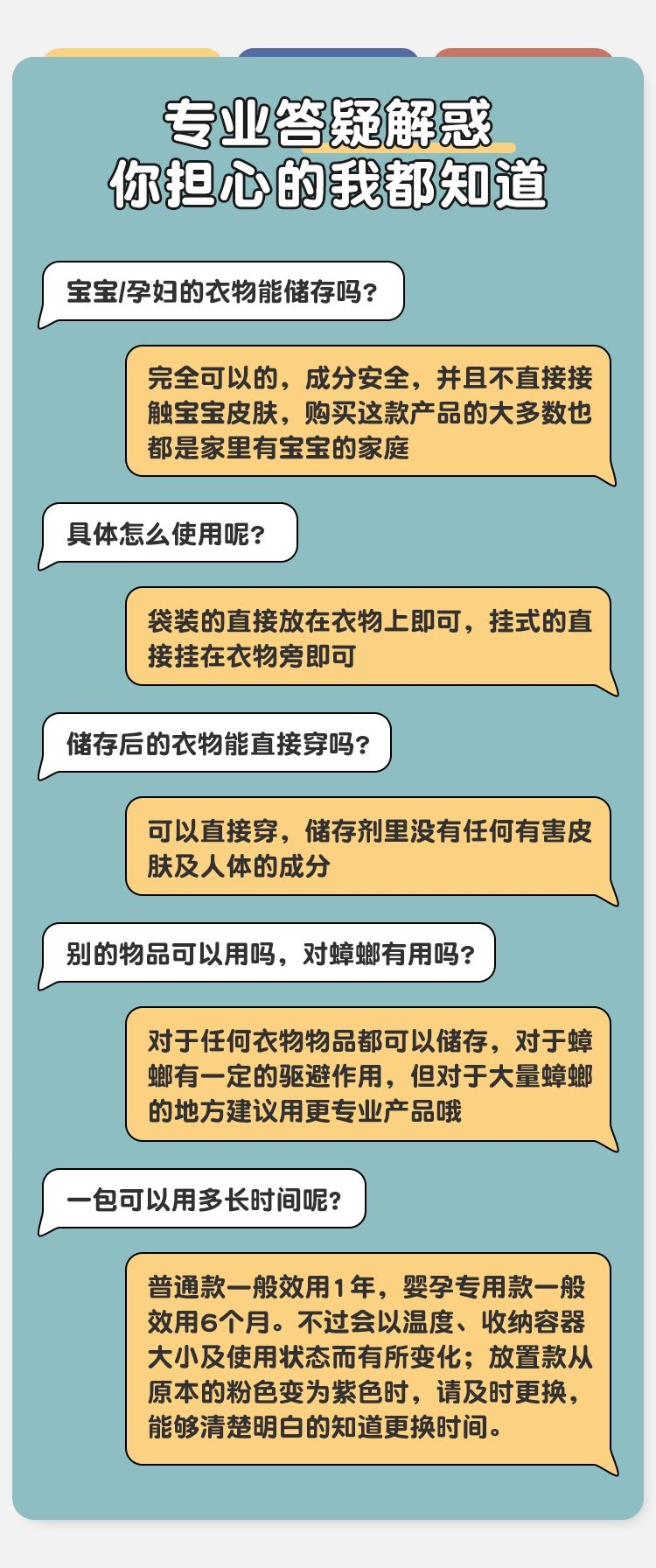 专业答疑解惑
你担心的我都知道

宝宝/孕妇的衣物能储存吗?

完全可以的，成分安全，并且不直接接触宝宝皮肤，购买这款产品的大多数也都是家里有宝宝的家庭

具体怎么使用呢?

袋装的直接放在衣物上即可，挂式的直接挂在衣物旁即可

储存后的衣物能直接穿吗?

可以直接穿，储存剂里没有任何有害皮肤及人体的成分

别的物品可以用吗，对蟑螂有用吗?

对于任何衣物物品都可以储存，对于蟑螂有一定的驱避作用，但对于大量蟑螂的地方建议用更专业产品哦

一包可以用多长时间呢?

普通款一般效用1年，婴孕专用款一般效用6个月。不过会以温度、收纳容器大小及使用状态而有所变化；放置款从原本的粉色变为紫色时，请及时更换，能够清楚明白的知道更换时间。